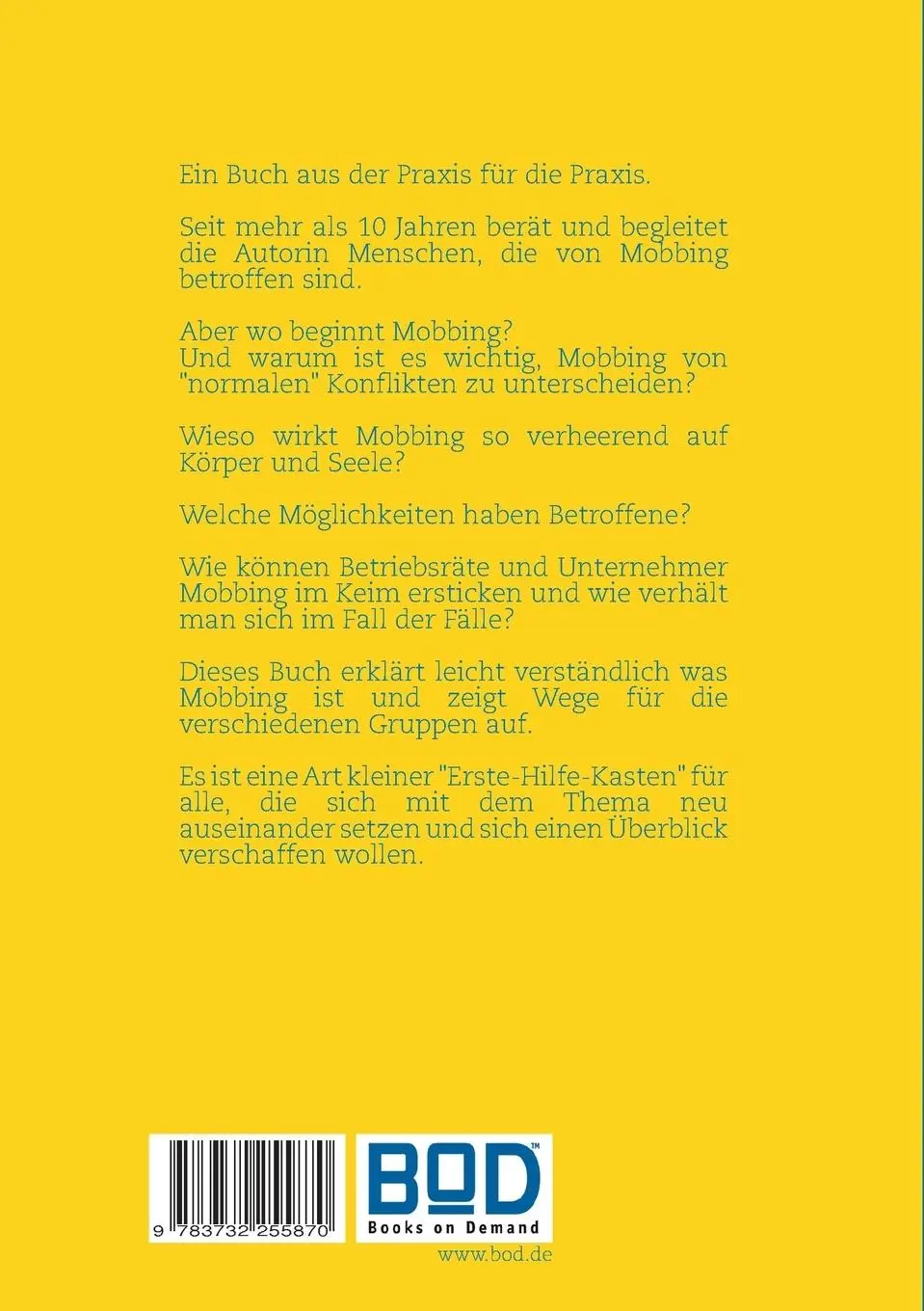 Ein Buch aus der Praxis für die Praxis.

Seit mehr als 10 Jahren berät und begleitet die Autorin Menschen, die von Mobbing betroffen sind.

Aber wo beginnt Mobbing?
Und warum ist es wichtig, Mobbing von "normalen" Konflikten zu unterscheiden?

Wieso wirkt Mobbing so verheerend auf Körper und Seele?

Welche Möglichkeiten haben Betroffene?

Wie können Betriebsräte und Unternehmer Mobbing im Keim ersticken und wie verhält man sich im Fall der Fälle?

Dieses Buch erklärt leicht verständlich was Mobbing ist und zeigt Wege für die verschiedenen Gruppen auf.

Es ist eine Art kleiner "Erste-Hilfe-Kasten" für alle, die sich mit dem Thema neu auseinander setzen und sich einen Überblick verschaffen wollen.

9 783732 255870

BOD™
Books on Demand
www.bod.de